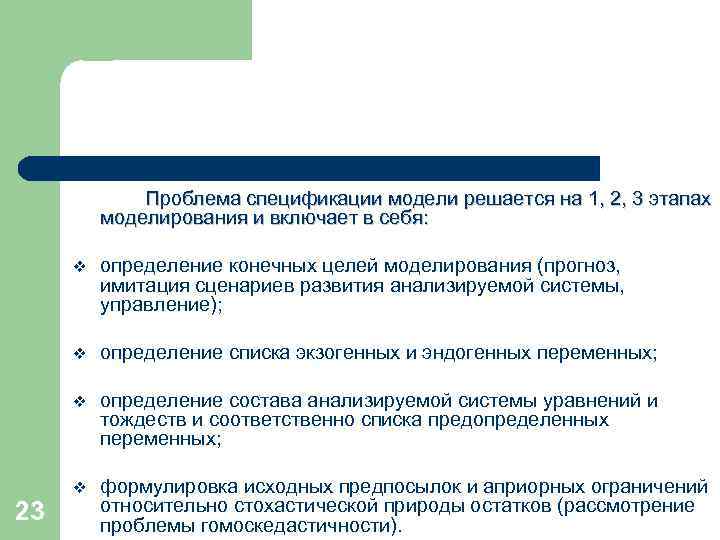 Проблема спецификации модели решается на 1, 2, 3 этапах моделирования и включает в себя:

❖ определение конечных целей моделирования (прогноз, имитация сценариев развития анализируемой системы, управление);

❖ определение списка экзогенных и эндогенных переменных;

❖ определение состава анализируемой системы уравнений и тождеств и соответственно списка предопределенных переменных;

❖ формулировка исходных предпосылок и априорных ограничений относительно стохастической природы остатков (рассмотрение проблемы гомоскедастичности).

23